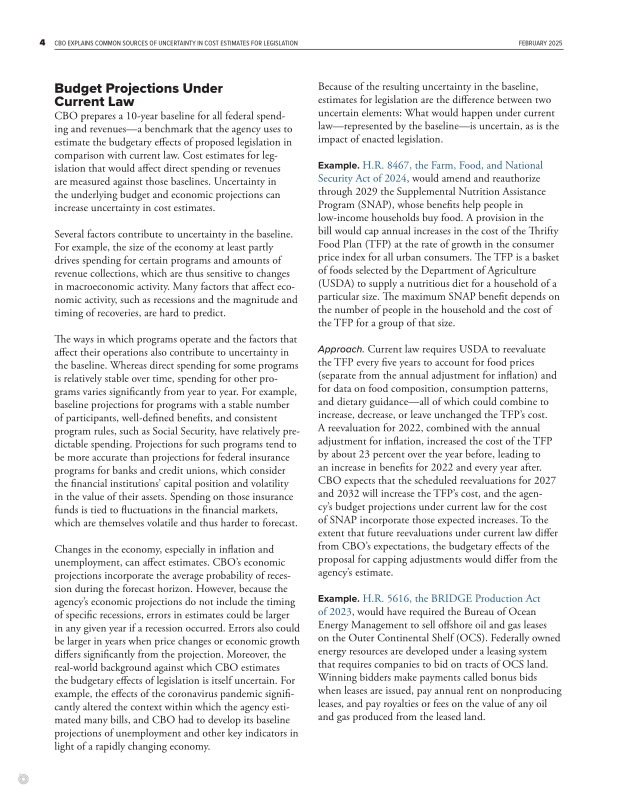 4 CBO EXPLAINS COMMON SOURCES OF UNCERTAINTY IN COST ESTIMATES FOR LEGISLATION FEBRUARY 2025

Budget Projections Under Current Law

CBO prepares a 10-year baseline for all federal spending and revenues—a benchmark that the agency uses to estimate the budgetary effects of proposed legislation in comparison with current law. Cost estimates for legislation that would affect direct spending or revenues are measured against those baselines. Uncertainty in the underlying budget and economic projections can increase uncertainty in cost estimates.

Several factors contribute to uncertainty in the baseline. For example, the size of the economy at least partly drives spending for certain programs and amounts of revenue collections, which are thus sensitive to changes in macroeconomic activity. Many factors that affect economic activity, such as recessions and the magnitude and timing of recoveries, are hard to predict.

The ways in which programs operate and the factors that affect their operations also contribute to uncertainty in the baseline. Whereas direct spending for some programs is relatively stable over time, spending for other programs varies significantly from year to year. For example, baseline projections for programs with a stable number of participants, well-defined benefits, and consistent program rules, such as Social Security, have relatively predictable spending. Projections for such programs tend to be more accurate than projections for federal insurance programs for banks and credit unions, which consider the financial institutions' capital position and volatility in the value of their assets. Spending on those insurance funds is tied to fluctuations in the financial markets, which are themselves volatile and thus harder to forecast.

Changes in the economy, especially in inflation and unemployment, can affect estimates. CBO's economic projections incorporate the average probability of recession during the forecast horizon. However, because the agency's economic projections do not include the timing of specific recessions, errors in estimates could be larger in any given year if a recession occurred. Errors also could be larger in years when price changes or economic growth differs significantly from the projection. Moreover, the real-world background against which CBO estimates the budgetary effects of legislation is itself uncertain. For example, the effects of the coronavirus pandemic significantly altered the context within which the agency estimated many bills, and CBO had to develop its baseline projections of unemployment and other key indicators in light of a rapidly changing economy.

Because of the resulting uncertainty in the baseline, estimates for legislation are the difference between two uncertain elements: What would happen under current law—represented by the baseline—is uncertain, as is the impact of enacted legislation.

Example. H.R. 8467, the Farm, Food, and National Security Act of 2024, would amend and reauthorize through 2029 the Supplemental Nutrition Assistance Program (SNAP), whose benefits help people in low-income households buy food. A provision in the bill would cap annual increases in the cost of the Thrifty Food Plan (TFP) at the rate of growth in the consumer price index for all urban consumers. The TFP is a basket of foods selected by the Department of Agriculture (USDA) to supply a nutritious diet for a household of a particular size. The maximum SNAP benefit depends on the number of people in the household and the cost of the TFP for a group of that size.

Approach. Current law requires USDA to reevaluate the TFP every five years to account for food prices (separate from the annual adjustment for inflation) and for data on food composition, consumption patterns, and dietary guidance—all of which could combine to increase, decrease, or leave unchanged the TFP's cost. A reevaluation for 2022, combined with the annual adjustment for inflation, increased the cost of the TFP by about 23 percent over the year before, leading to an increase in benefits for 2022 and every year after. CBO expects that the scheduled reevaluations for 2027 and 2032 will increase the TFP's cost, and the agency's budget projections under current law for the cost of SNAP incorporate those expected increases. To the extent that future reevaluations under current law differ from CBO's expectations, the budgetary effects of the proposal for capping adjustments would differ from the agency's estimate.

Example. H.R. 5616, the BRIDGE Production Act of 2023, would have required the Bureau of Ocean Energy Management to sell offshore oil and gas leases on the Outer Continental Shelf (OCS). Federally owned energy resources are developed under a leasing system that requires companies to bid on tracts of OCS land. Winning bidders make payments called bonus bids when leases are issued, pay annual rent on nonproducing leases, and pay royalties or fees on the value of any oil and gas produced from the leased land.